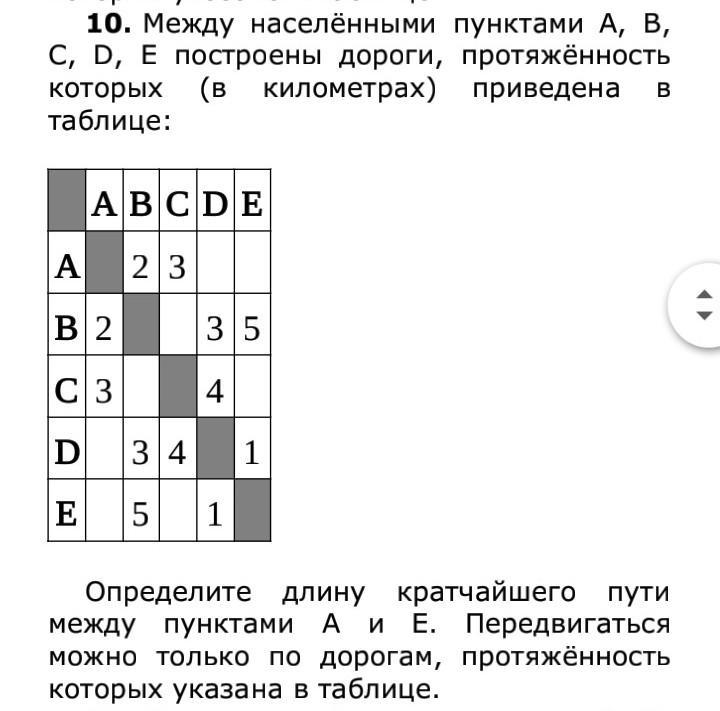 **10.** Между населёнными пунктами A, B, C, D, E построены дороги, протяжённость которых (в километрах) приведена в таблице:

| | A | B | C | D | E |
|---|---|---|---|---|---|
| A | | 2 | 3 | | |
| B | 2 | | | 3 | 5 |
| C | 3 | | | 4 | |
| D | | 3 | 4 | | 1 |
| E | | 5 | | 1 | |

Определите длину кратчайшего пути между пунктами A и E. Передвигаться можно только по дорогам, протяжённость которых указана в таблице.